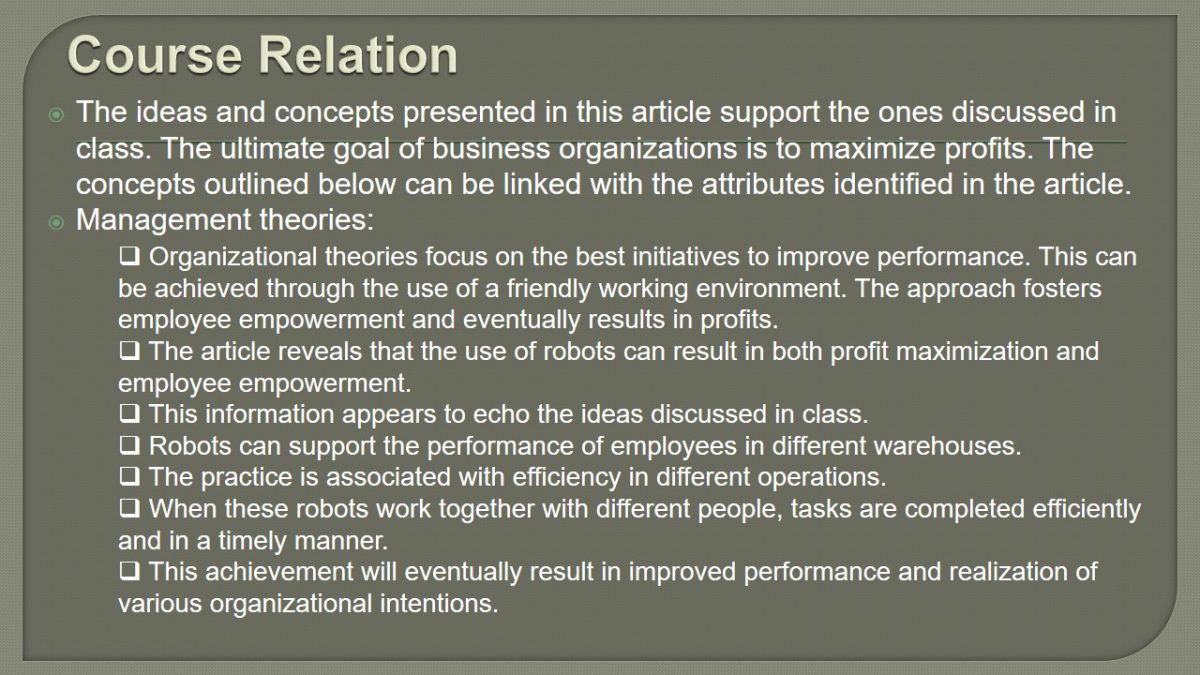 Course Relation

• The ideas and concepts presented in this article support the ones discussed in class. The ultimate goal of business organizations is to maximize profits. The concepts outlined below can be linked with the attributes identified in the article.

• Management theories:

☐ Organizational theories focus on the best initiatives to improve performance. This can be achieved through the use of a friendly working environment. The approach fosters employee empowerment and eventually results in profits.

☐ The article reveals that the use of robots can result in both profit maximization and employee empowerment.

☐ This information appears to echo the ideas discussed in class.

☐ Robots can support the performance of employees in different warehouses.

☐ The practice is associated with efficiency in different operations.

☐ When these robots work together with different people, tasks are completed efficiently and in a timely manner.

☐ This achievement will eventually result in improved performance and realization of various organizational intentions.